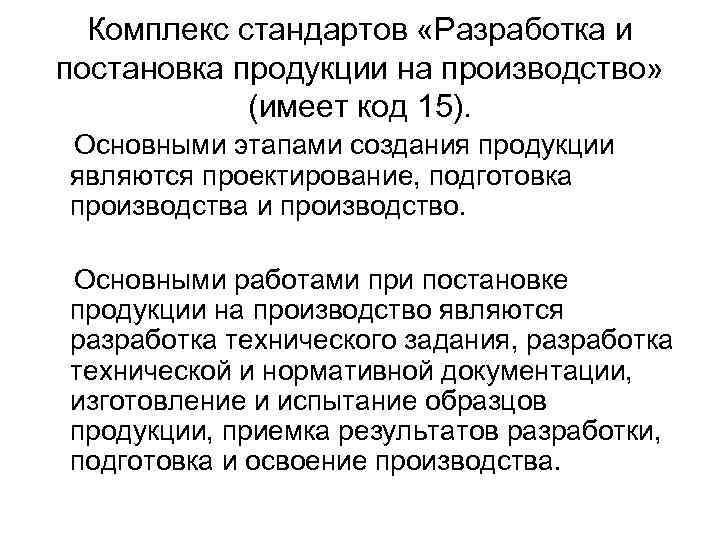 Комплекс стандартов «Разработка и постановка продукции на производство» (имеет код 15).

Основными этапами создания продукции являются проектирование, подготовка производства и производство.

Основными работами при постановке продукции на производство являются разработка технического задания, разработка технической и нормативной документации, изготовление и испытание образцов продукции, приемка результатов разработки, подготовка и освоение производства.